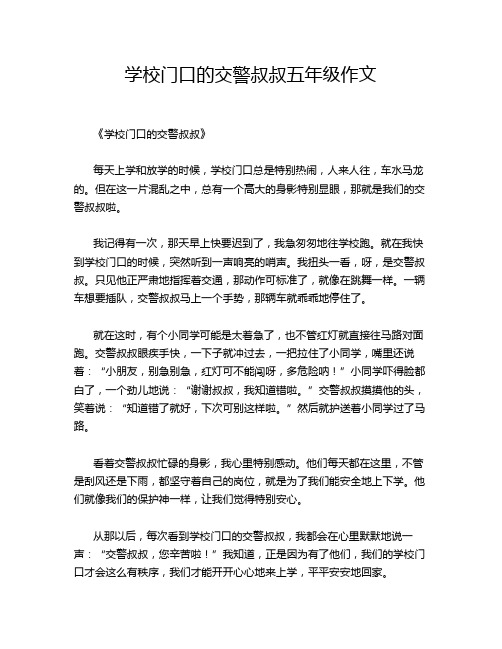 学校门口的交警叔叔五年级作文

《学校门口的交警叔叔》

每天上学和放学的时候，学校门口总是特别热闹，人来人往，车水马龙的。但在这一片混乱之中，总有一个高大的身影特别显眼，那就是我们的交警叔叔啦。

我记得有一次，那天早上快要迟到了，我急匆匆地往学校跑。就在我快到学校门口的时候，突然听到一声响亮的哨声。我扭头一看，呀，是交警叔叔。只见他正严肃地指挥着交通，那动作可标准了，就像在跳舞一样。一辆车想要插队，交警叔叔马上一个手势，那辆车就乖乖地停住了。

就在这时，有个小同学可能是太着急了，也不管红灯就直接往马路对面跑。交警叔叔眼疾手快，一下子就冲过去，一把拉住了小同学，嘴里还说着：“小朋友，别急别急，红灯可不能闯呀，多危险呐！”小同学吓得脸都白了，一个劲儿地说：“谢谢叔叔，我知道错啦。”交警叔叔摸摸他的头，笑着说：“知道错了就好，下次可别这样啦。”然后就护送着小同学过了马路。

看着交警叔叔忙碌的身影，我心里特别感动。他们每天都在这里，不管是刮风还是下雨，都坚守着自己的岗位，就是为了我们能安全地上下学。他们就像我们的保护神一样，让我们觉得特别安心。

从那以后，每次看到学校门口的交警叔叔，我都会在心里默默地说一声：“交警叔叔，您辛苦啦！”我知道，正是因为有了他们，我们的学校门口才会这么有秩序，我们才能开开心心地来上学，平平安安地回家。